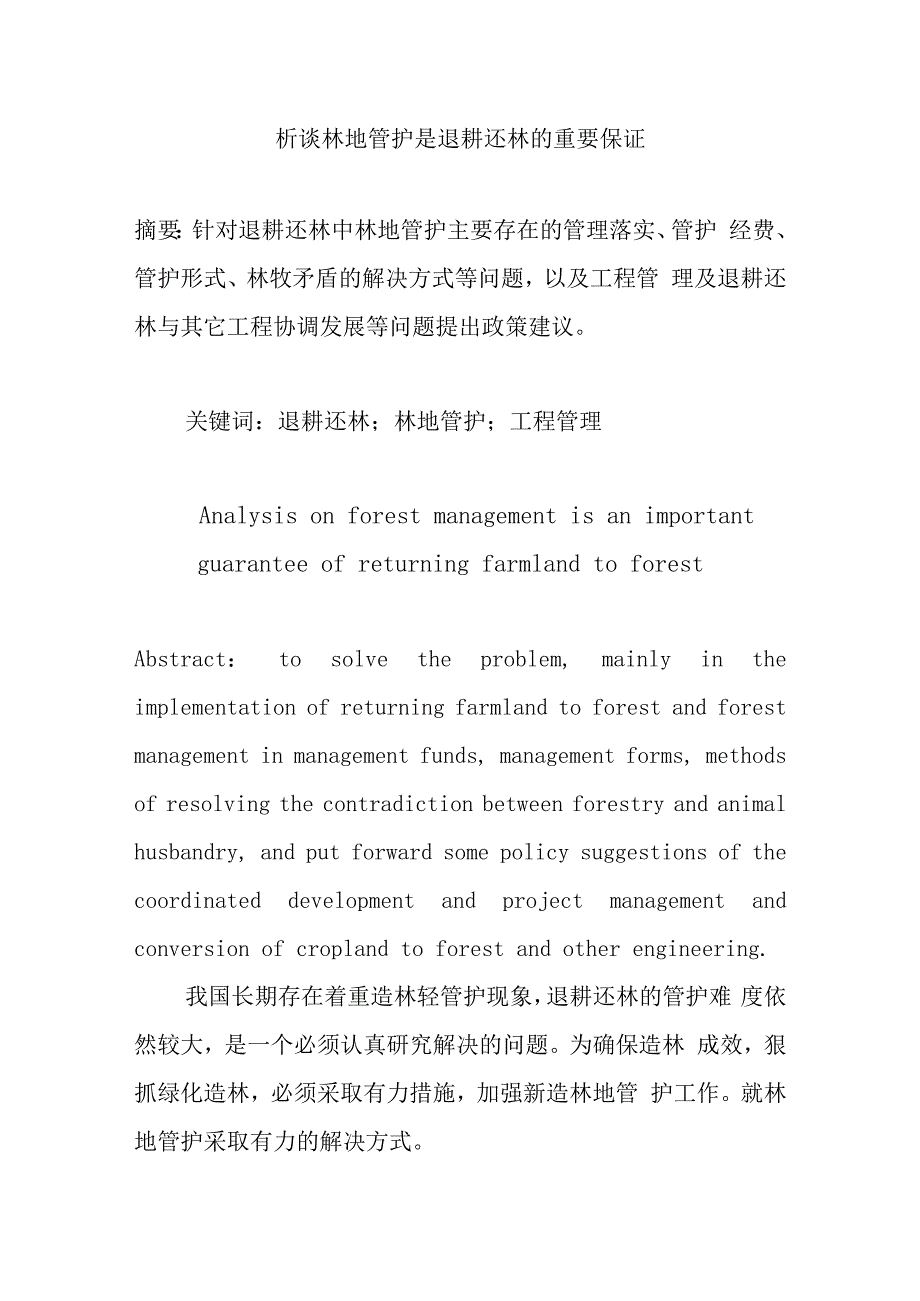 析谈林地管护是退耕还林的重要保证

摘要: 针对退耕还林中林地管护主要存在的管理落实、管护 经费、管护形式、林牧矛盾的解决方式等问题，以及工程管 理及退耕还林与其它工程协调发展等问题提出政策建议。

关键词：退耕还林；林地管护；工程管理

Analysis on forest management is an important guarantee of returning farmland to forest

Abstract: to solve the problem, mainly in the implementation of returning farmland to forest and forest management in management funds, management forms, methods of resolving the contradiction between forestry and animal husbandry, and put forward some policy suggestions of the coordinated development and project management and conversion of cropland to forest and other engineering.

我国长期存在着重造林轻管护现象，退耕还林的管护难 度依然较大，是一个必须认真研究解决的问题。为确保造林 成效，狠抓绿化造林，必须采取有力措施，加强新造林地管 护工作。就林地管护采取有力的解决方式。